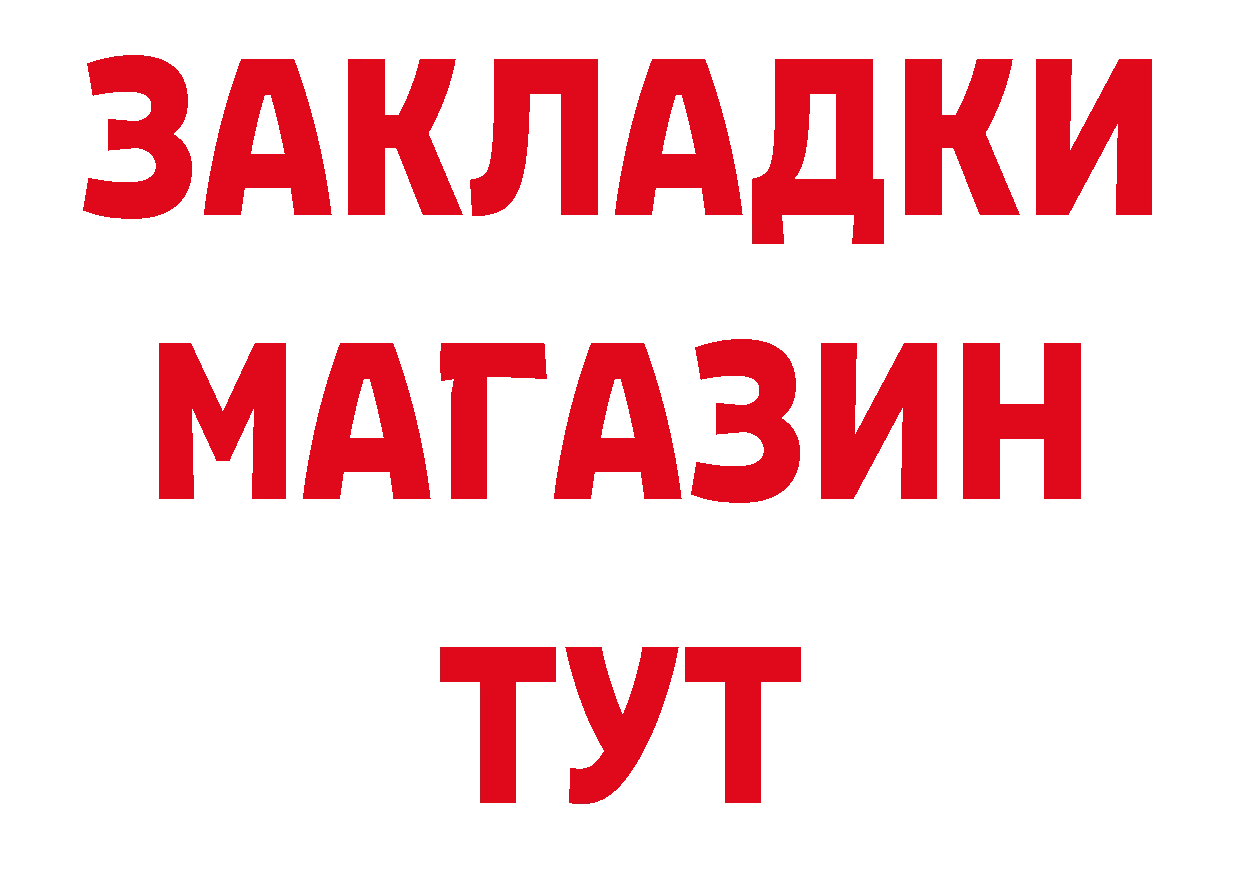 ЗАКЛАДКИ
МАГАЗИН
ТУТ